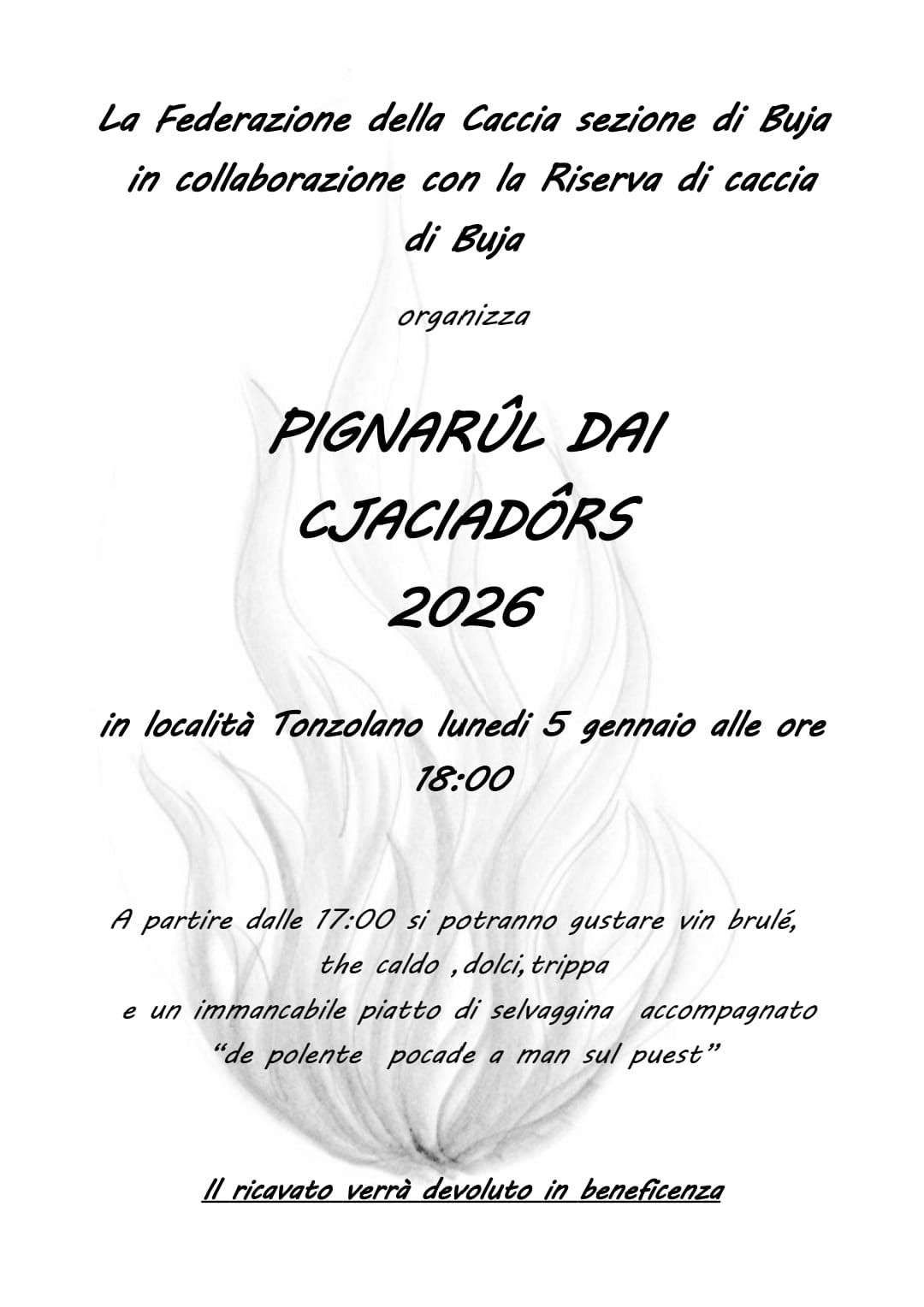 La Federazione della Caccia sezione di Buja in collaborazione con la Riserva di caccia di Buja

organizza

PIGNARÛL DAI CJACIADÔRS 2026

in località Tonzolano lunedi 5 gennaio alle ore 18:00

A partire dalle 17:00 si potranno gustare vin brulé, the caldo ,dolci,trippa e un immancabile piatto di selvaggina accompagnato "de polente pocade a man sul puest"

Il ricavato verrà devoluto in beneficenza